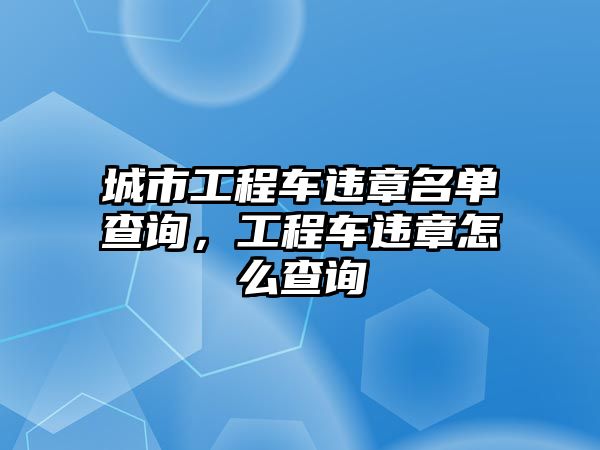 城市工程车违章名单查询，工程车违章怎么查询